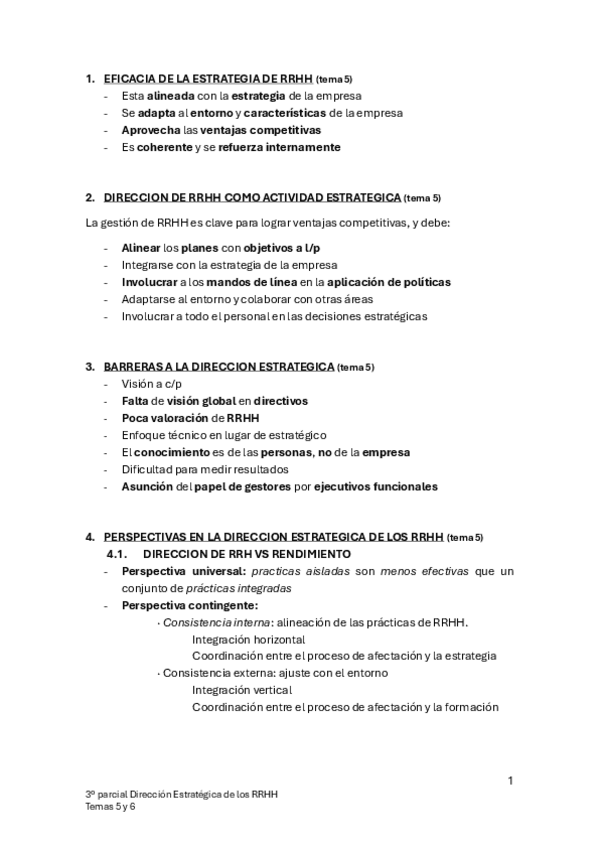 1. EFICACIA DE LA ESTRATEGIA DE RRHH (tema 5)
- Esta alineada con la estrategia de la empresa
- Se adapta al entorno y características de la empresa
- Aprovecha las ventajas competitivas
- Es coherente y se refuerza internamente

2. DIRECCION DE RRHH COMO ACTIVIDAD ESTRATEGICA (tema 5)

La gestión de RRHH es clave para lograr ventajas competitivas, y debe:

- Alinear los planes con objetivos a l/p
- Integrarse con la estrategia de la empresa
- Involucrar a los mandos de línea en la aplicación de políticas
- Adaptarse al entorno y colaborar con otras áreas
- Involucrar a todo el personal en las decisiones estratégicas

3. BARRERAS A LA DIRECCION ESTRATEGICA (tema 5)
- Visión a c/p
- Falta de visión global en directivos
- Poca valoración de RRHH
- Enfoque técnico en lugar de estratégico
- El conocimiento es de las personas, no de la empresa
- Dificultad para medir resultados
- Asunción del papel de gestores por ejecutivos funcionales

4. PERSPECTIVAS EN LA DIRECCION ESTRATEGICA DE LOS RRHH (tema 5)
4.1. DIRECCION DE RRH VS RENDIMIENTO
- Perspectiva universal: practicas aisladas son menos efectivas que un conjunto de prácticas integradas
- Perspectiva contingente:
· Consistencia interna: alineación de las prácticas de RRHH.
Integración horizontal
Coordinación entre el proceso de afectación y la estrategia
· Consistencia externa: ajuste con el entorno
Integración vertical
Coordinación entre el proceso de afectación y la formación

1

3º parcial Dirección Estratégica de los RRHH
Temas 5 y 6